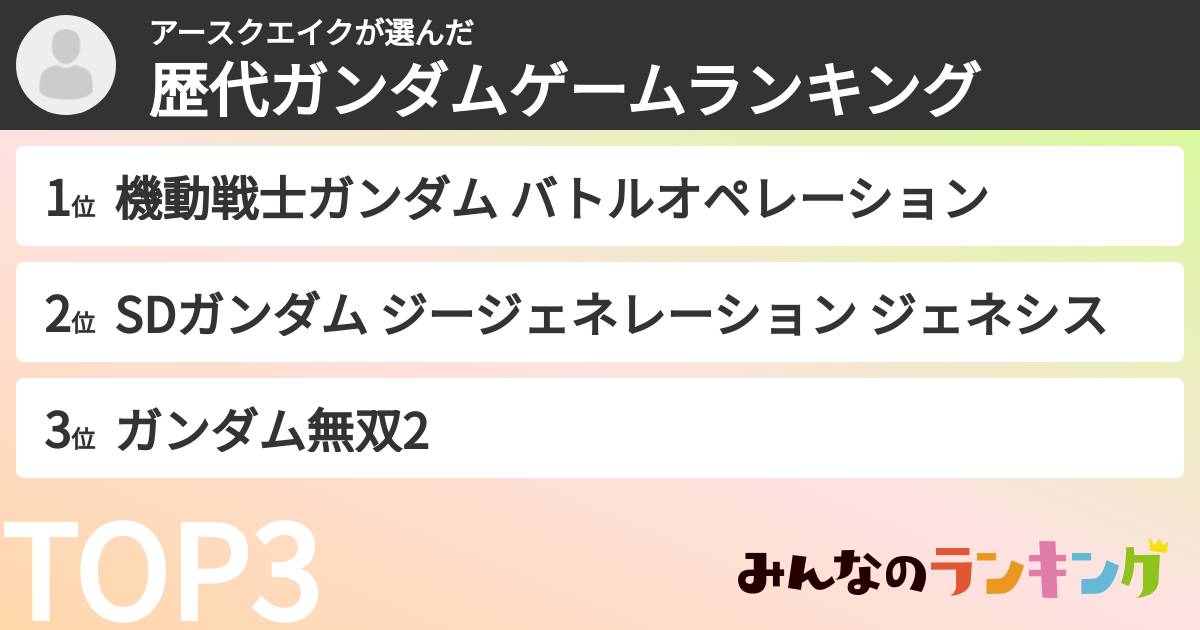 アースクエイクが選んだ
歴代ガンダムゲームランキング

1位 機動戦士ガンダム バトルオペレーション

2位 SDガンダム ジージェネレーション ジェネシス

3位 ガンダム無双2

TOP3

みんなのランキング